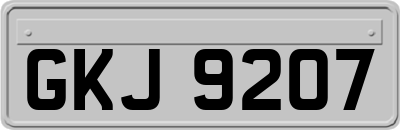 GKJ 9207